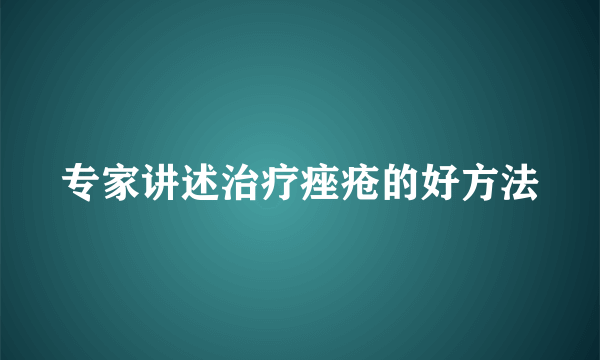 专家讲述治疗痤疮的好方法